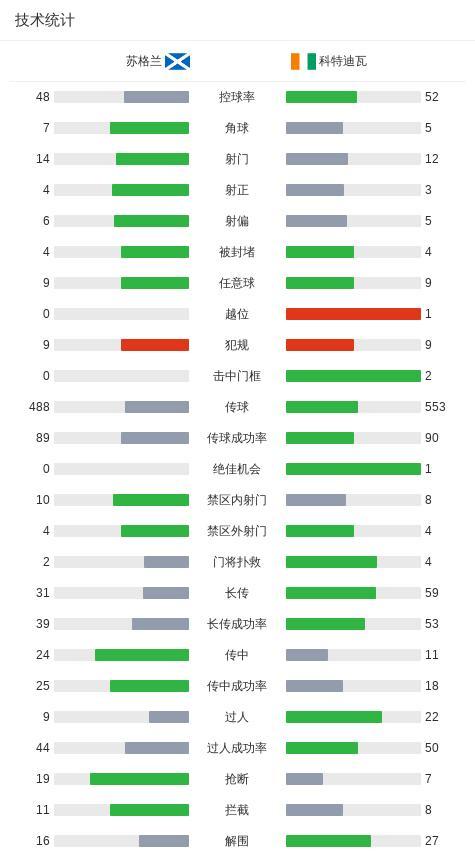 技术统计

| 苏格兰 | | 科特迪瓦 |
|---|---|---|
| 48 | 控球率 | 52 |
| 7 | 角球 | 5 |
| 14 | 射门 | 12 |
| 4 | 射正 | 3 |
| 6 | 射偏 | 5 |
| 4 | 被封堵 | 4 |
| 9 | 任意球 | 9 |
| 0 | 越位 | 1 |
| 9 | 犯规 | 9 |
| 0 | 击中门框 | 2 |
| 488 | 传球 | 553 |
| 89 | 传球成功率 | 90 |
| 0 | 绝佳机会 | 1 |
| 10 | 禁区内射门 | 8 |
| 4 | 禁区外射门 | 4 |
| 2 | 门将扑救 | 4 |
| 31 | 长传 | 59 |
| 39 | 长传成功率 | 53 |
| 24 | 传中 | 11 |
| 25 | 传中成功率 | 18 |
| 9 | 过人 | 22 |
| 44 | 过人成功率 | 50 |
| 19 | 抢断 | 7 |
| 11 | 拦截 | 8 |
| 16 | 解围 | 27 |